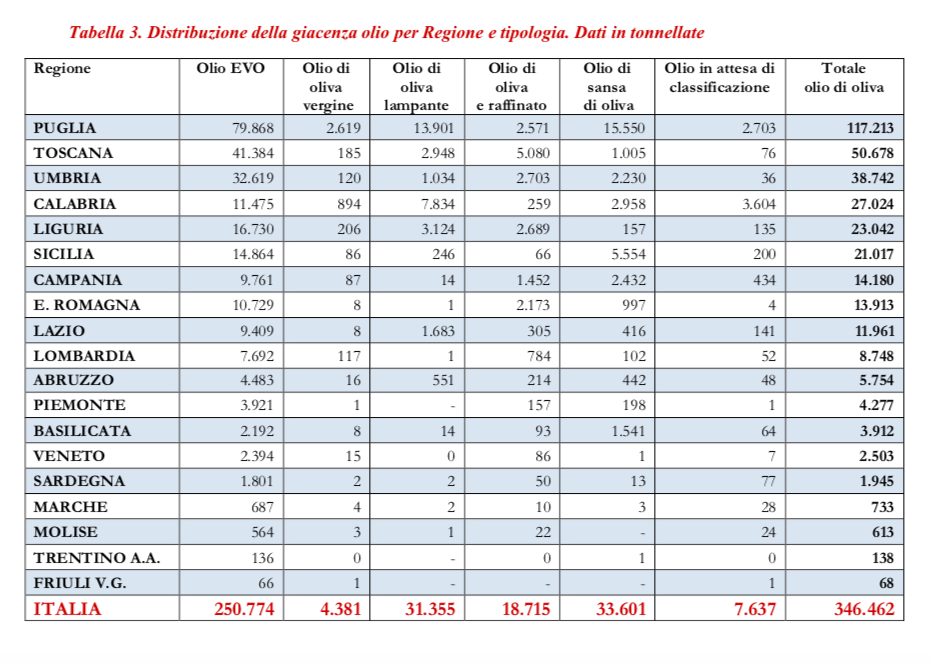 Tabella 3. Distribuzione della giacenza olio per Regione e tipologia. Dati in tonnellate

| Regione | Olio EVO | Olio di oliva vergine | Olio di oliva lampante | Olio di oliva e raffinato | Olio di sansa di oliva | Olio in attesa di classificazione | Totale olio di oliva |
|---|---|---|---|---|---|---|---|
| PUGLIA | 79.868 | 2.619 | 13.901 | 2.571 | 15.550 | 2.703 | 117.213 |
| TOSCANA | 41.384 | 185 | 2.948 | 5.080 | 1.005 | 76 | 50.678 |
| UMBRIA | 32.619 | 120 | 1.034 | 2.703 | 2.230 | 36 | 38.742 |
| CALABRIA | 11.475 | 894 | 7.834 | 259 | 2.958 | 3.604 | 27.024 |
| LIGURIA | 16.730 | 206 | 3.124 | 2.689 | 157 | 135 | 23.042 |
| SICILIA | 14.864 | 86 | 246 | 66 | 5.554 | 200 | 21.017 |
| CAMPANIA | 9.761 | 87 | 14 | 1.452 | 2.432 | 434 | 14.180 |
| E. ROMAGNA | 10.729 | 8 | 1 | 2.173 | 997 | 4 | 13.913 |
| LAZIO | 9.409 | 8 | 1.683 | 305 | 416 | 141 | 11.961 |
| LOMBARDIA | 7.692 | 117 | 1 | 784 | 102 | 52 | 8.748 |
| ABRUZZO | 4.483 | 16 | 551 | 214 | 442 | 48 | 5.754 |
| PIEMONTE | 3.921 | 1 | - | 157 | 198 | 1 | 4.277 |
| BASILICATA | 2.192 | 8 | 14 | 93 | 1.541 | 64 | 3.912 |
| VENETO | 2.394 | 15 | 0 | 86 | 1 | 7 | 2.503 |
| SARDEGNA | 1.801 | 2 | 2 | 50 | 13 | 77 | 1.945 |
| MARCHE | 687 | 4 | 2 | 10 | 3 | 28 | 733 |
| MOLISE | 564 | 3 | 1 | 22 | - | 24 | 613 |
| TRENTINO A.A. | 136 | 0 | - | 0 | 1 | 0 | 138 |
| FRIULI V.G. | 66 | 1 | - | - | - | 1 | 68 |
| ITALIA | 250.774 | 4.381 | 31.355 | 18.715 | 33.601 | 7.637 | 346.462 |